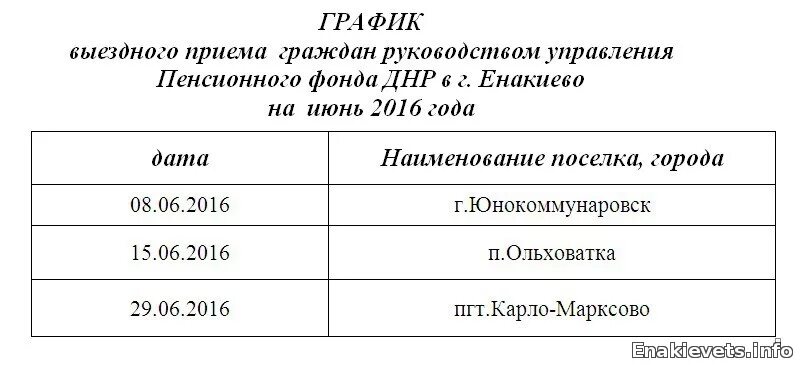 ГРАФИК
выездного приема граждан руководством управления Пенсионного фонда ДНР в г. Енакиево на июнь 2016 года

| дата | Наименование поселка, города |
|---|---|
| 08.06.2016 | г.Юнокоммунаровск |
| 15.06.2016 | п.Ольховатка |
| 29.06.2016 | пгт.Карло-Марксово |

Enakievets.info